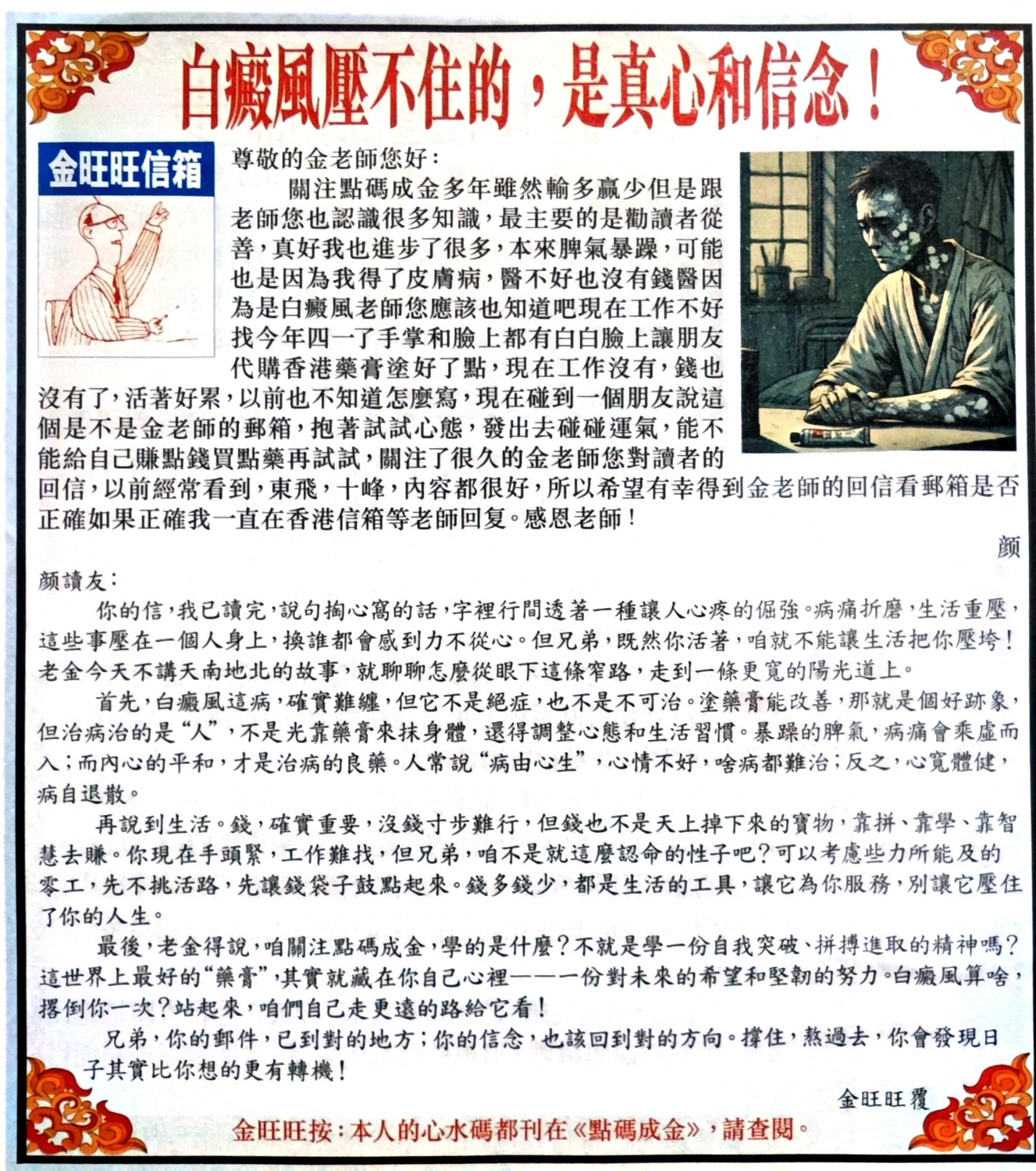 白癜風壓不住的，是真心和信念！

金旺旺信箱

尊敬的金老師您好：

關注點碼成金多年雖然輸多贏少但是跟老師您也認識很多知識，最主要的是勸讀者從善，真好我也進步了很多，本來脾氣暴躁，可能也是因為我得了皮膚病，醫不好也沒有錢醫因為是白癜風老師您應該也知道吧現在工作不好找今年四一了手掌和臉上都有白白臉上讓朋友代購香港藥膏塗好了點，現在工作沒有，錢也沒有了，活著好累，以前也不知道怎麼寫，現在碰到一個朋友說這個是不是金老師的郵箱，抱著試試心態，發出去碰碰運氣，能不能給自己賺點錢買點藥再試試，關注了很久的金老師您對讀者的回信，以前經常看到，東飛，十峰，內容都很好，所以希望有幸得到金老師的回信看郵箱是否正確如果正確我一直在香港信箱等老師回复。感恩老師！

颜

颜讀友：

你的信，我已讀完，說句掏心窩的話，字裡行間透著一種讓人心疼的倔強。病痛折磨，生活重壓，這些事壓在一個人身上，換誰都會感到力不從心。但兄弟，既然你活著，咱就不能讓生活把你壓垮！老金今天不講天南地北的故事，就聊聊怎麼從眼下這條窄路，走到一條更寬的陽光道上。

首先，白癜風這病，確實難纏，但它不是絕症，也不是不可治。塗藥膏能改善，那就是個好跡象，但治病治的是“人”，不是光靠藥膏來抹身體，還得調整心態和生活習慣。暴躁的脾氣，病痛會乘虛而入；而內心的平和，才是治病的良藥。人常說“病由心生”，心情不好，啥病都難治；反之，心寬體健，病自退散。

再說到生活。錢，確實重要，沒錢寸步難行，但錢也不是天上掉下來的寶物，靠拼、靠學、靠智慧去賺。你現在手頭緊，工作難找，但兄弟，咱不是就這麼認命的性子吧？可以考慮些力所能及的零工，先不挑活路，先讓錢袋子鼓點起來。錢多錢少，都是生活的工具，讓它為你服務，別讓它壓住了你的人生。

最後，老金得說，咱關注點碼成金，學的是什麼？不就是學一份自我突破、拼搏進取的精神嗎？這世界上最好的“藥膏”，其實就藏在你自己心裡——一份對未來的希望和堅韌的努力。白癜風算啥，撂倒你一次？站起來，咱們自己走更遠的路給它看！

兄弟，你的郵件，已到對的地方；你的信念，也該回到對的方向。撐住，熬過去，你會發現日子其實比你想的更有轉機！

金旺旺覆

金旺旺按：本人的心水碼都刊在《點碼成金》，請查閱。